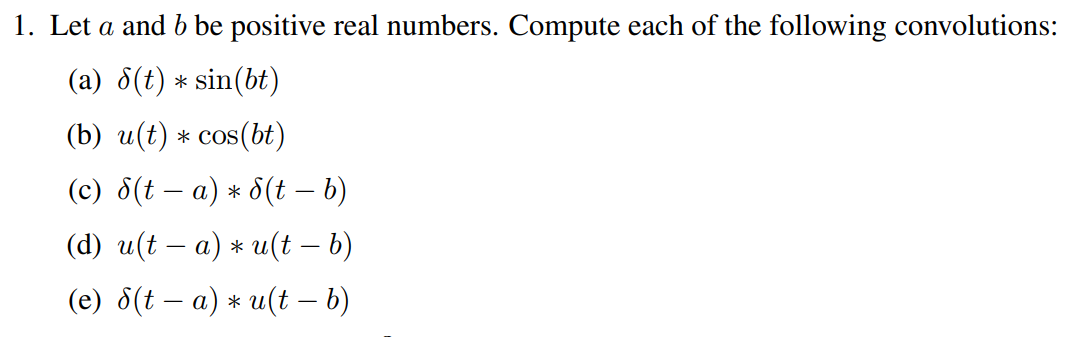 1. Let $a$ and $b$ be positive real numbers. Compute each of the following convolutions:

(a) $\delta(t) * \sin(bt)$

(b) $u(t) * \cos(bt)$

(c) $\delta(t-a) * \delta(t-b)$

(d) $u(t-a) * u(t-b)$

(e) $\delta(t-a) * u(t-b)$